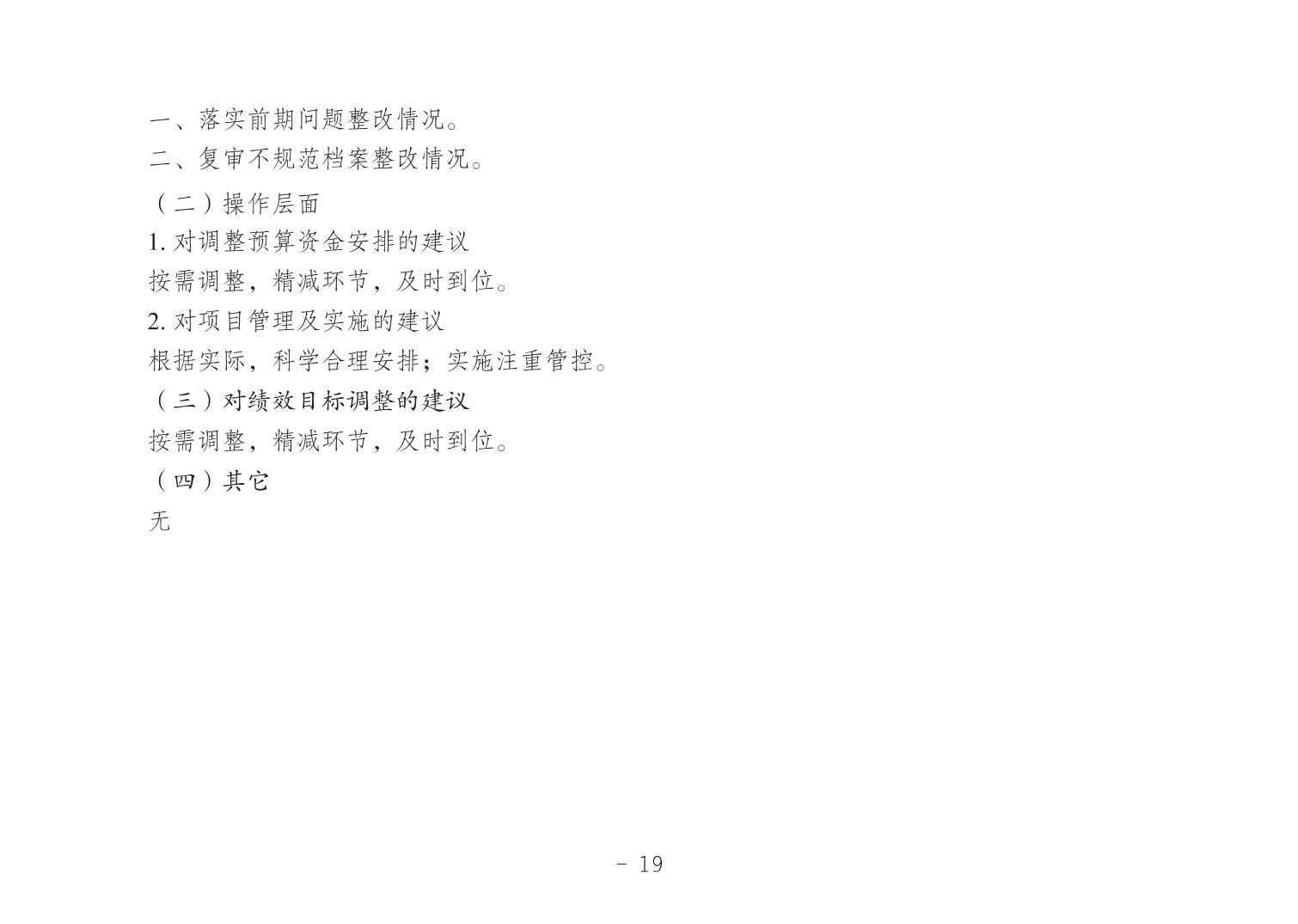 一、落实前期问题整改情况。

二、复审不规范档案整改情况。

（二）操作层面

1.对调整预算资金安排的建议

按需调整，精减环节，及时到位。

2.对项目管理及实施的建议

根据实际，科学合理安排；实施注重管控。

（三）对绩效目标调整的建议

按需调整，精减环节，及时到位。

（四）其它

无

- 19